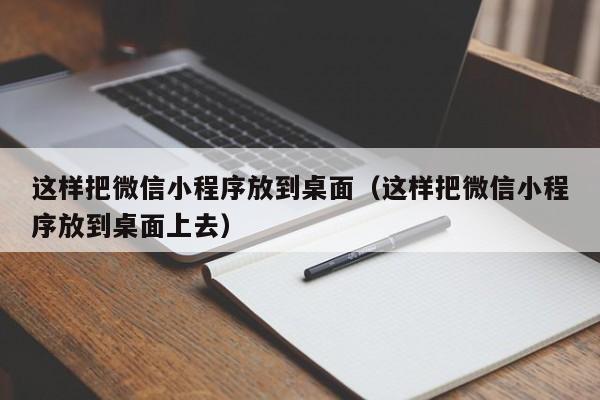 这样把微信小程序放到桌面（这样把微信小程序放到桌面上去）